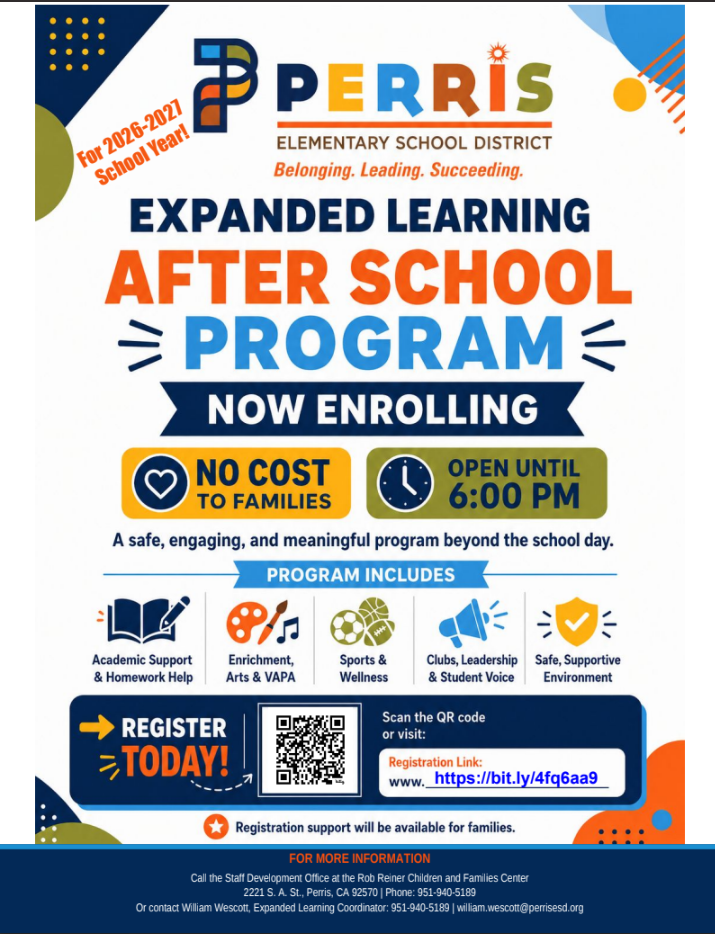 For 2026-2027 School Year!

PERRIS
ELEMENTARY SCHOOL DISTRICT
Belonging. Leading. Succeeding.

EXPANDED LEARNING
AFTER SCHOOL
PROGRAM

NOW ENROLLING

NO COST TO FAMILIES

OPEN UNTIL 6:00 PM

A safe, engaging, and meaningful program beyond the school day.

PROGRAM INCLUDES

Academic Support & Homework Help

Enrichment, Arts & VAPA

Sports & Wellness

Clubs, Leadership & Student Voice

Safe, Supportive Environment

REGISTER TODAY!

Scan the QR code or visit:

Registration Link:
www. https://bit.ly/4fq6aa9

Registration support will be available for families.

FOR MORE INFORMATION
Call the Staff Development Office at the Rob Reiner Children and Families Center
2221 S. A. St., Perris, CA 92570 | Phone: 951-940-5189
Or contact William Wescott, Expanded Learning Coordinator: 951-940-5189 | william.wescott@perrisesd.org